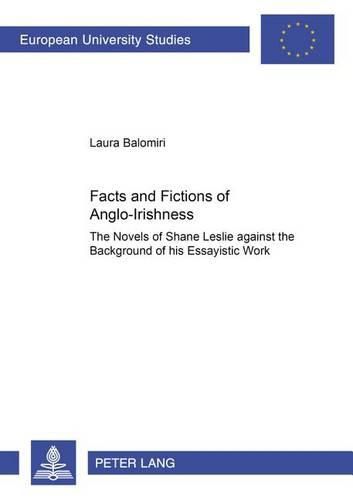 European University Studies

Laura Balomiri

Facts and Fictions of Anglo-Irishness

The Novels of Shane Leslie against the Background of his Essayistic Work

PETER LANG